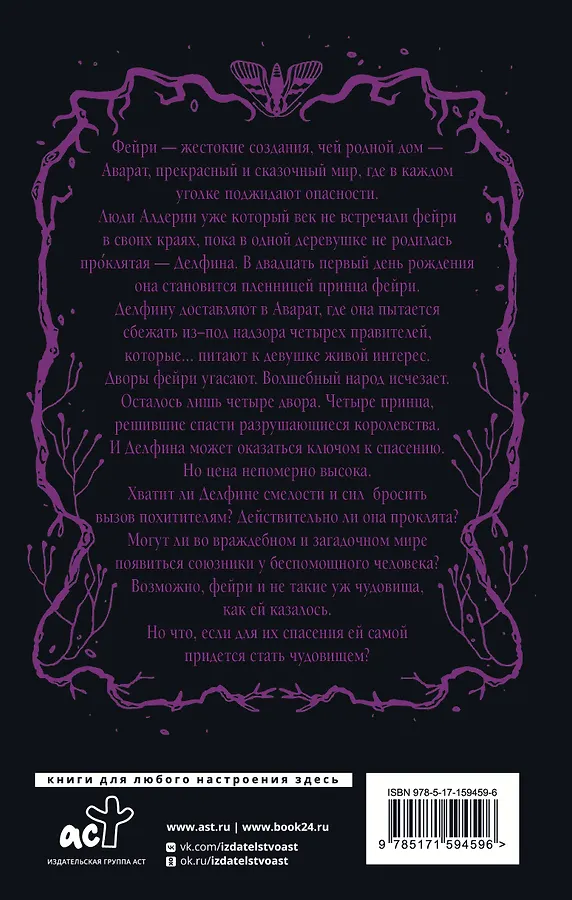 Фейри — жестокие создания, чей родной дом — Аварат, прекрасный и сказочный мир, где в каждом уголке поджидают опасности.

Люди Алдерии уже который век не встречали фейри в своих краях, пока в одной деревушке не родилась прóклятая — Делфина. В двадцать первый день рождения она становится пленницей принца фейри.

Делфину доставляют в Аварат, где она пытается сбежать из-под надзора четырех правителей, которые... питают к девушке живой интерес.

Дворы фейри угасают. Волшебный народ исчезает. Осталось лишь четыре двора. Четыре принца, решившие спасти разрушающиеся королевства.

И Делфина может оказаться ключом к спасению. Но цена непомерно высока.

Хватит ли Делфине смелости и сил бросить вызов похитителям? Действительно ли она проклята? Могут ли во враждебном и загадочном мире появиться союзники у беспомощного человека? Возможно, фейри и не такие уж чудовища, как ей казалось.

Но что, если для их спасения ей самой придется стать чудовищем?

книги для любого настроения здесь

аст
ИЗДАТЕЛЬСКАЯ ГРУППА АСТ

www.ast.ru | www.book24.ru
vk.com/izdatelstvoast
ok.ru/izdatelstvoast

ISBN 978-5-17-159459-6
9 785171 594596 >